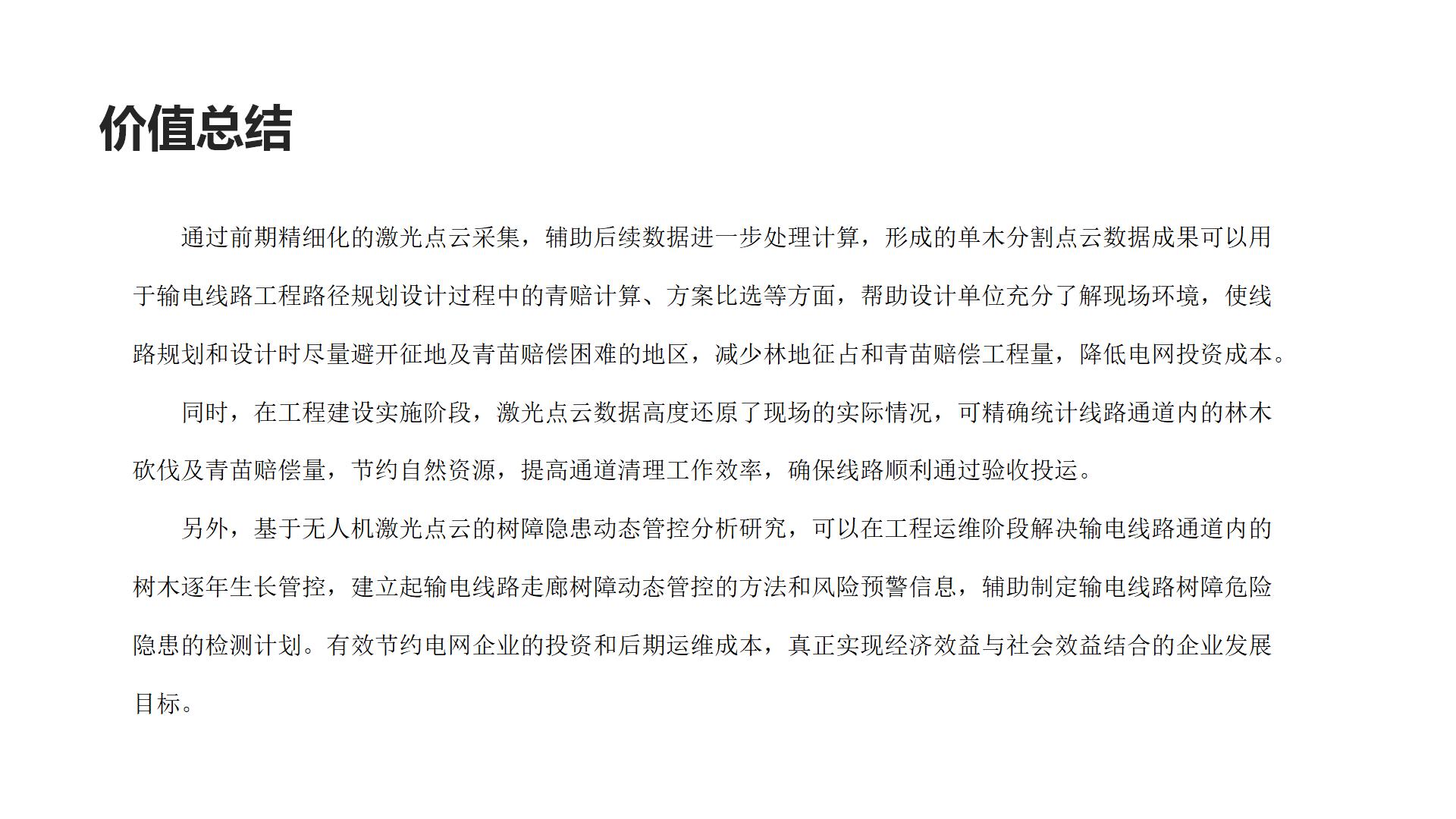 价值总结

通过前期精细化的激光点云采集，辅助后续数据进一步处理计算，形成的单木分割点云数据成果可以用于输电线路工程路径规划设计过程中的青赔计算、方案比选等方面，帮助设计单位充分了解现场环境，使线路规划和设计时尽量避开征地及青苗赔偿困难的地区，减少林地征占和青苗赔偿工程量，降低电网投资成本。

同时，在工程建设实施阶段，激光点云数据高度还原了现场的实际情况，可精确统计线路通道内的林木砍伐及青苗赔偿量，节约自然资源，提高通道清理工作效率，确保线路顺利通过验收投运。

另外，基于无人机激光点云的树障隐患动态管控分析研究，可以在工程运维阶段解决输电线路通道内的树木逐年生长管控，建立起输电线路走廊树障动态管控的方法和风险预警信息，辅助制定输电线路树障危险隐患的检测计划。有效节约电网企业的投资和后期运维成本，真正实现经济效益与社会效益结合的企业发展目标。